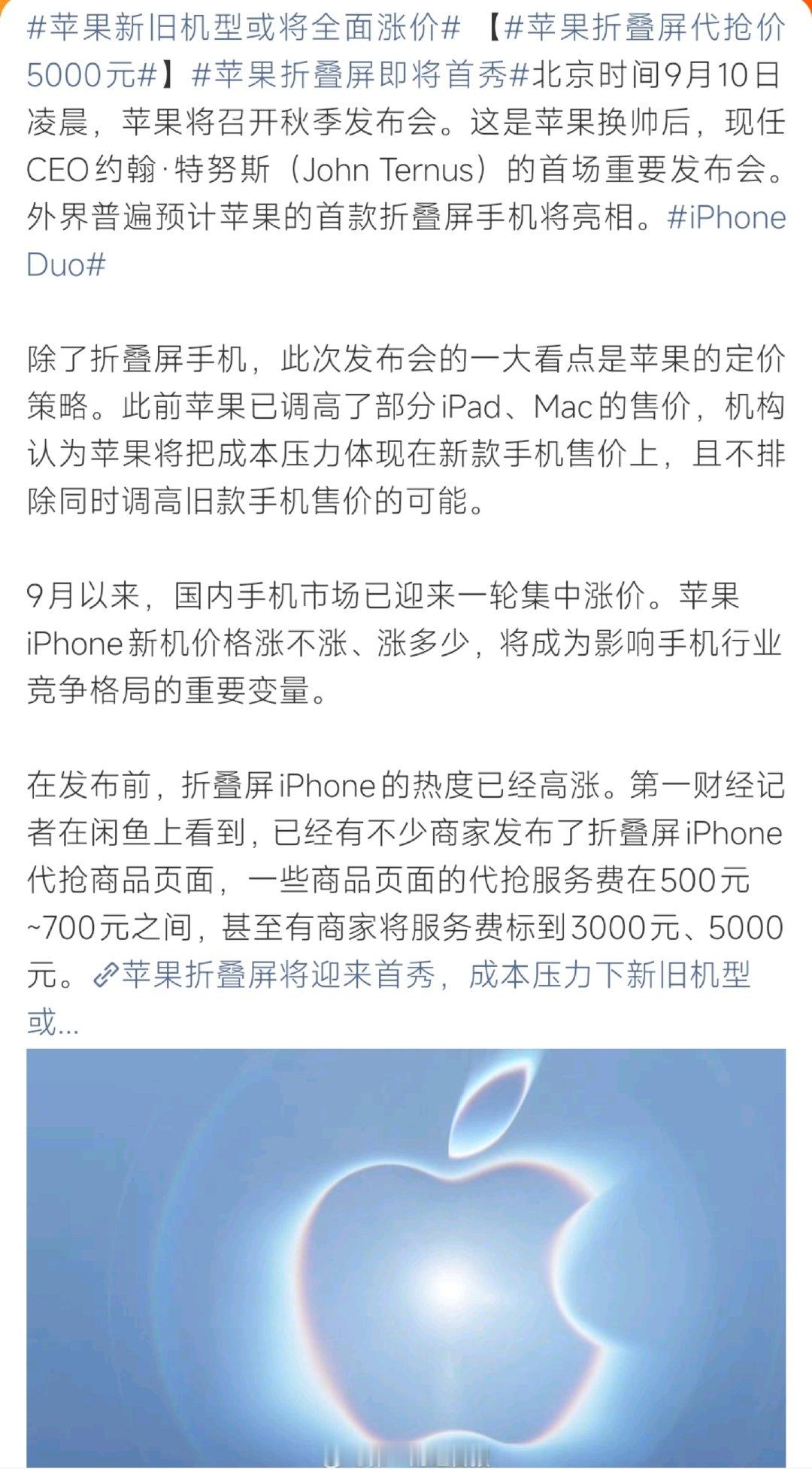 #苹果新旧机型或将全面涨价# 【#苹果折叠屏代抢价5000元#】#苹果折叠屏即将首秀#北京时间9月10日凌晨，苹果将召开秋季发布会。这是苹果换帅后，现任CEO约翰·特努斯（John Ternus）的首场重要发布会。外界普遍预计苹果的首款折叠屏手机将亮相。#iPhone Duo#

除了折叠屏手机，此次发布会的一大看点是苹果的定价策略。此前苹果已调高了部分iPad、Mac的售价，机构认为苹果将把成本压力体现在新款手机售价上，且不排除同时调高旧款手机售价的可能。

9月以来，国内手机市场已迎来一轮集中涨价。苹果iPhone新机价格涨不涨、涨多少，将成为影响手机行业竞争格局的重要变量。

在发布前，折叠屏iPhone的热度已经高涨。第一财经记者在闲鱼上看到，已经有不少商家发布了折叠屏iPhone代抢商品页面，一些商品页面的代抢服务费在500元~700元之间，甚至有商家将服务费标到3000元、5000元。苹果折叠屏将迎来首秀，成本压力下新旧机型或...